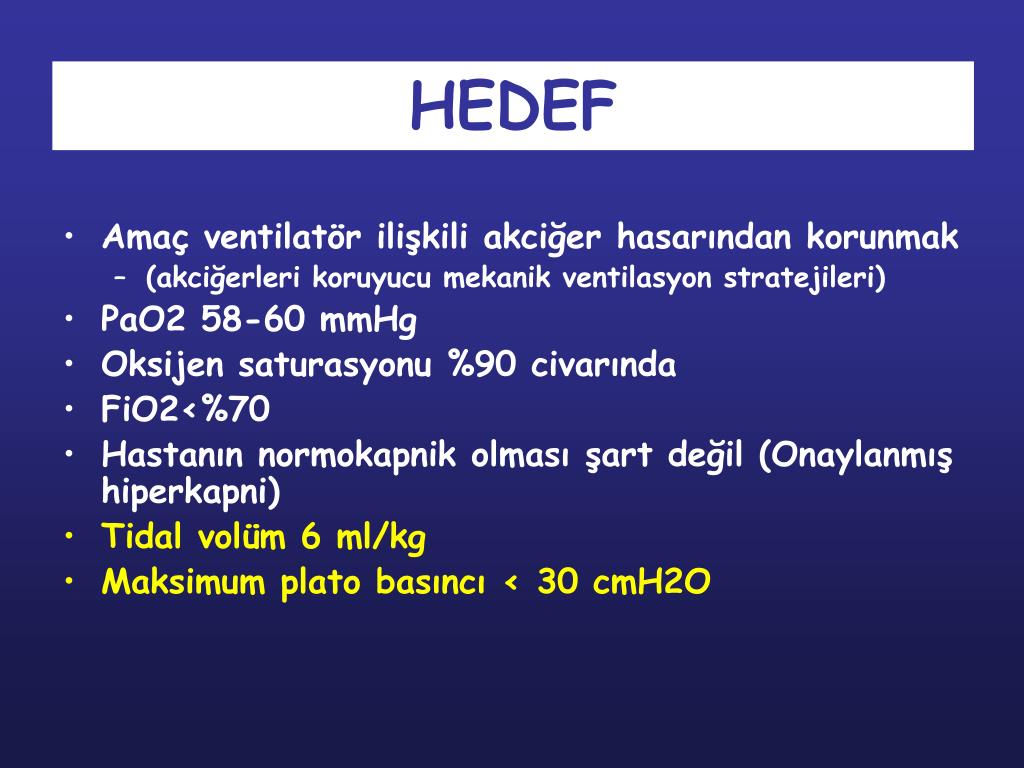 HEDEF

• Amaç ventilatör ilişkili akciğer hasarından korunmak
– (akciğerleri koruyucu mekanik ventilasyon stratejileri)
• PaO2 58-60 mmHg
• Oksijen saturasyonu %90 civarında
• FiO2<%70
• Hastanın normokapnik olması şart değil (Onaylanmış hiperkapni)
• Tidal volüm 6 ml/kg
• Maksimum plato basıncı < 30 cmH2O